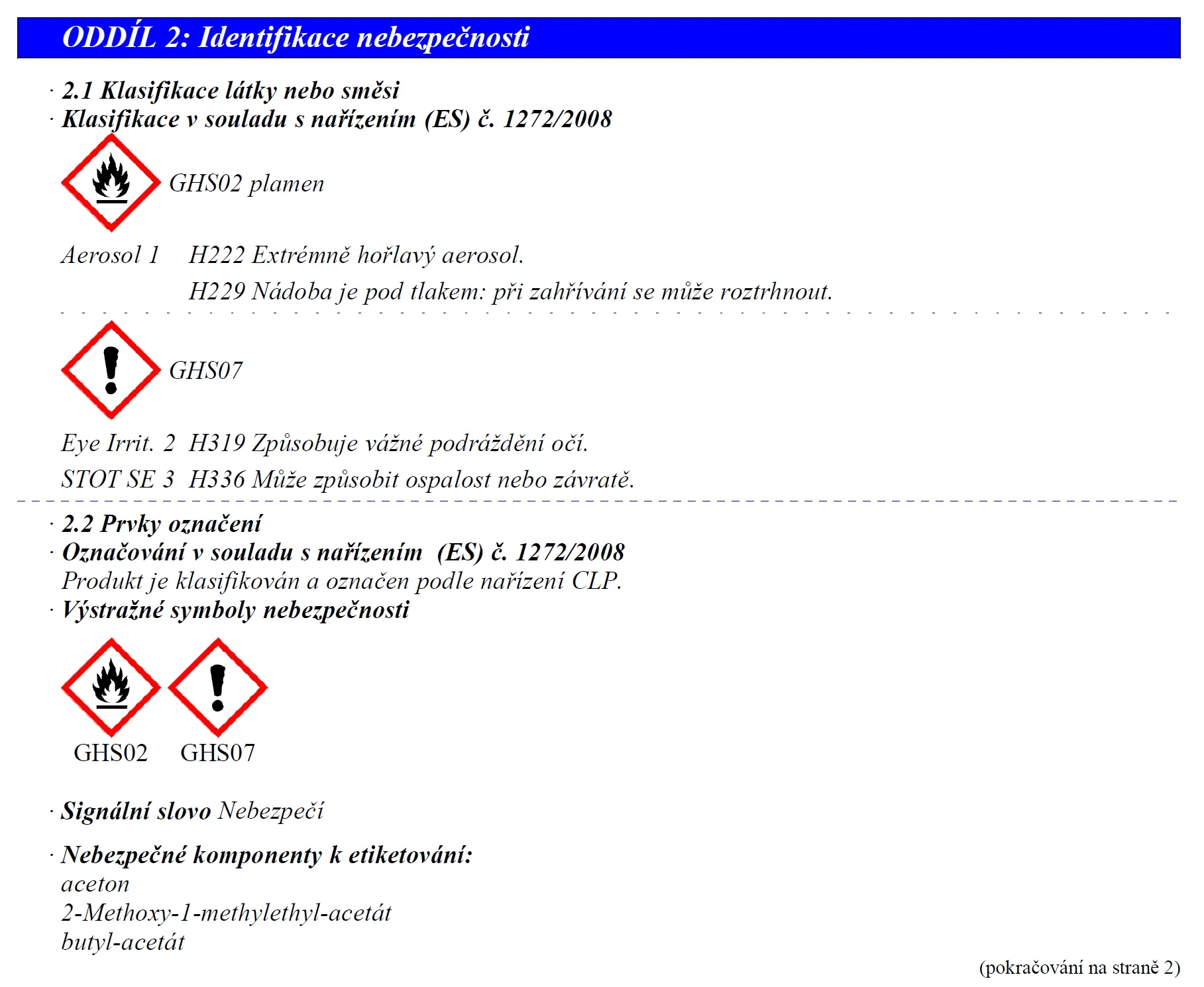 ODDÍL 2: Identifikace nebezpečnosti

· 2.1 Klasifikace látky nebo směsi
· Klasifikace v souladu s nařízením (ES) č. 1272/2008

GHS02 plamen

Aerosol 1 H222 Extrémně hořlavý aerosol.
H229 Nádoba je pod tlakem: při zahřívání se může roztrhnout.

GHS07

Eye Irrit. 2 H319 Způsobuje vážné podráždění očí.
STOT SE 3 H336 Může způsobit ospalost nebo závratě.

· 2.2 Prvky označení
· Označování v souladu s nařízením (ES) č. 1272/2008
Produkt je klasifikován a označen podle nařízení CLP.
· Výstražné symboly nebezpečnosti

GHS02 GHS07

· Signální slovo Nebezpečí

· Nebezpečné komponenty k etiketování:
aceton
2-Methoxy-1-methylethyl-acetát
butyl-acetát

(pokračování na straně 2)